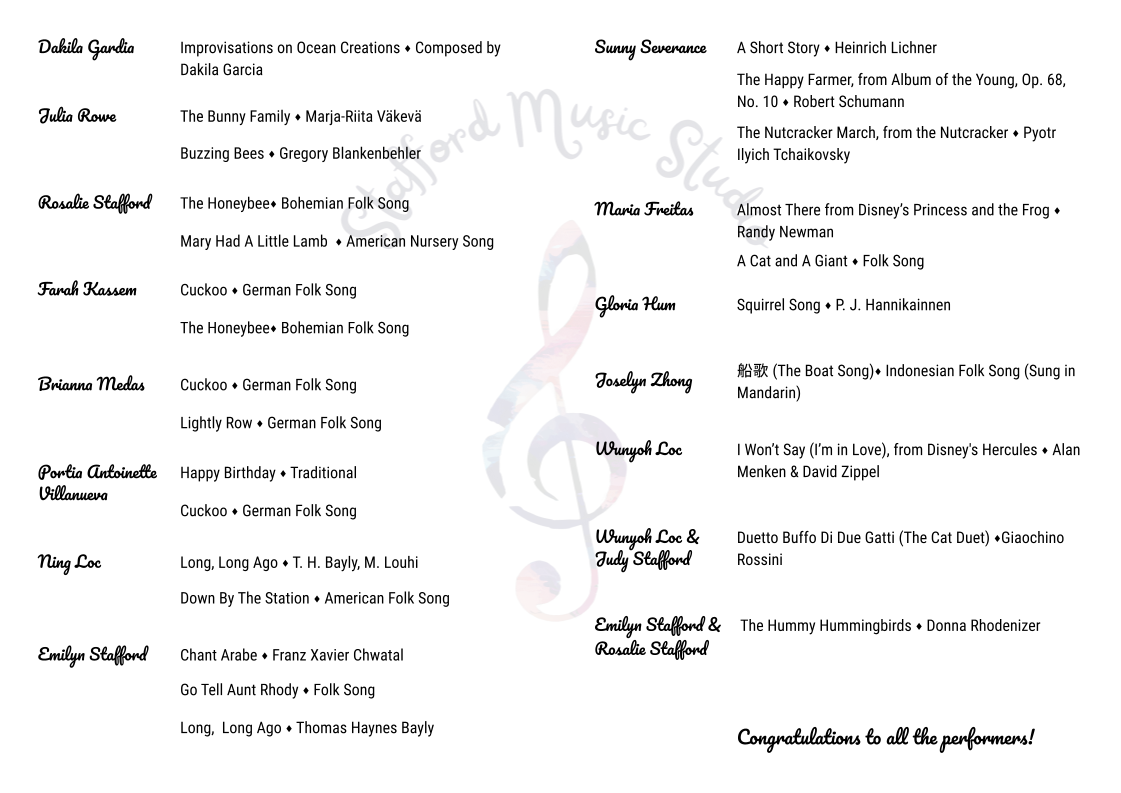 Dakila Gardia
Improvisations on Ocean Creations ♦ Composed by Dakila Garcia

Julia Rowe
The Bunny Family ♦ Marja-Riita Väkevä

Buzzing Bees ♦ Gregory Blankenbehler

Rosalie Stafford
The Honeybee♦ Bohemian Folk Song

Mary Had A Little Lamb ♦ American Nursery Song

Farah Kassem
Cuckoo ♦ German Folk Song

The Honeybee♦ Bohemian Folk Song

Brianna Medas
Cuckoo ♦ German Folk Song

Lightly Row ♦ German Folk Song

Portia Antoinette Villanueva
Happy Birthday ♦ Traditional

Cuckoo ♦ German Folk Song

Ning Loc
Long, Long Ago ♦ T. H. Bayly, M. Louhi

Down By The Station ♦ American Folk Song

Emilyn Stafford
Chant Arabe ♦ Franz Xavier Chwatal

Go Tell Aunt Rhody ♦ Folk Song

Long, Long Ago ♦ Thomas Haynes Bayly

Sunny Severance
A Short Story ♦ Heinrich Lichner

The Happy Farmer, from Album of the Young, Op. 68, No. 10 ♦ Robert Schumann

The Nutcracker March, from the Nutcracker ♦ Pyotr Ilyich Tchaikovsky

Maria Freitas
Almost There from Disney's Princess and the Frog ♦ Randy Newman

A Cat and A Giant ♦ Folk Song

Gloria Hum
Squirrel Song ♦ P. J. Hannikainnen

Joselyn Zhong
船歌 (The Boat Song)♦ Indonesian Folk Song (Sung in Mandarin)

Wunyoh Loc
I Won't Say (I'm in Love), from Disney's Hercules ♦ Alan Menken & David Zippel

Wunyoh Loc & Judy Stafford
Duetto Buffo Di Due Gatti (The Cat Duet) ♦Giaochino Rossini

Emilyn Stafford & Rosalie Stafford
The Hummy Hummingbirds ♦ Donna Rhodenizer

Congratulations to all the performers!

Stafford Music Studio